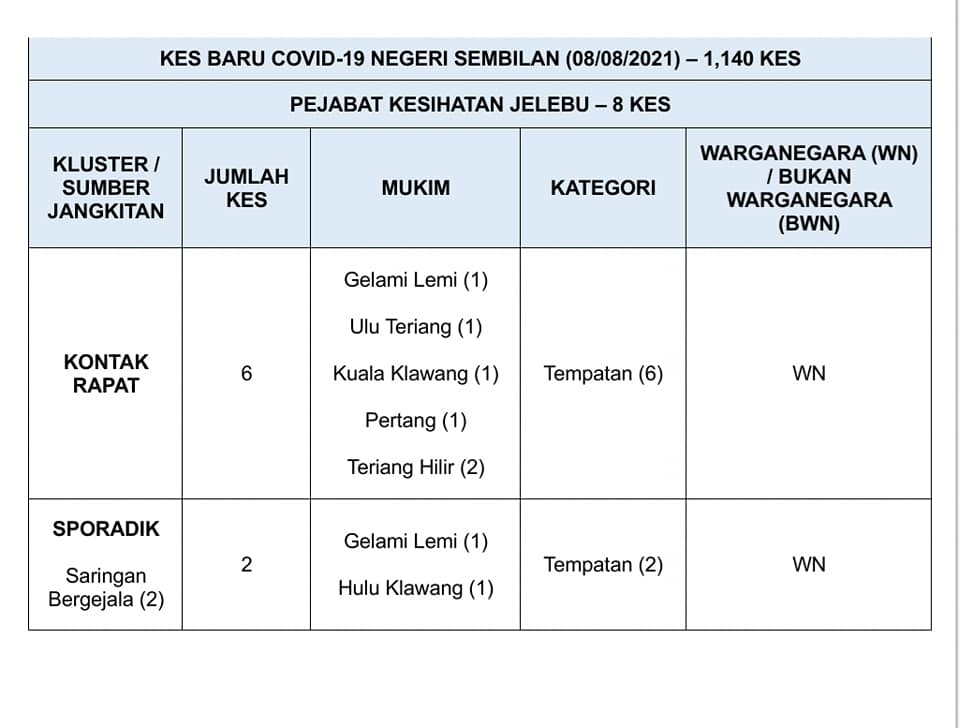 KES BARU COVID-19 NEGERI SEMBILAN (08/08/2021) – 1,140 KES

PEJABAT KESIHATAN JELEBU – 8 KES

| KLUSTER / SUMBER JANGKITAN | JUMLAH KES | MUKIM | KATEGORI | WARGANEGARA (WN) / BUKAN WARGANEGARA (BWN) |
|---|---|---|---|---|
| KONTAK RAPAT | 6 | Gelami Lemi (1) Ulu Teriang (1) Kuala Klawang (1) Pertang (1) Teriang Hilir (2) | Tempatan (6) | WN |
| SPORADIK Saringan Bergejala (2) | 2 | Gelami Lemi (1) Hulu Klawang (1) | Tempatan (2) | WN |